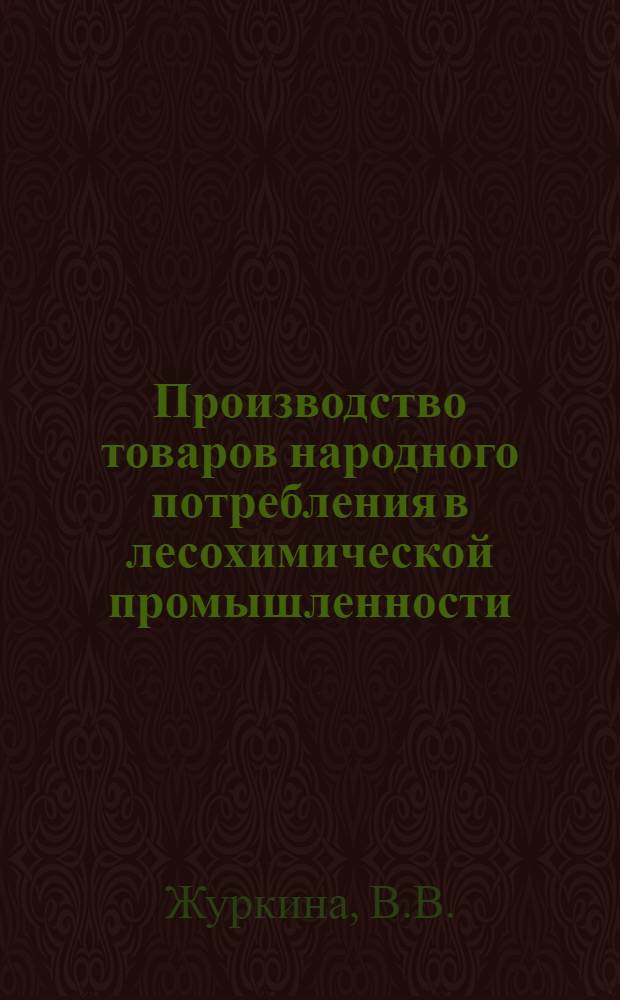 Производство товаров народного потребления в лесохимической промышленности

Журкина, В.В.